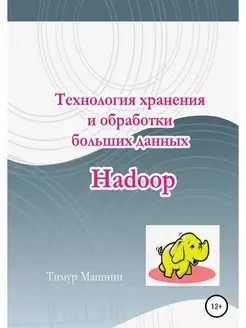 Технология хранения и обработки больших данных

Hadoop

Тимур Машнин

12+